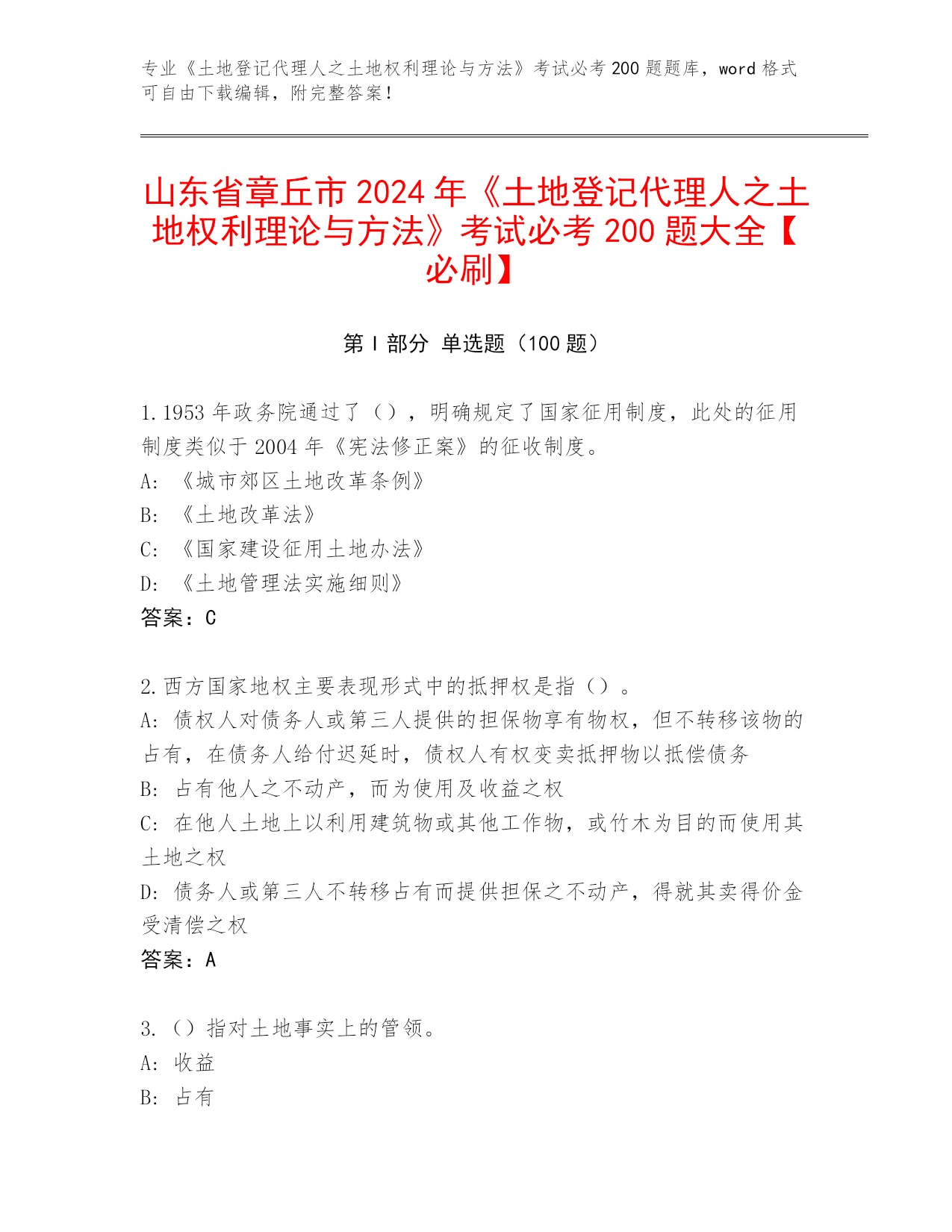 专业《土地登记代理人之土地权利理论与方法》考试必考 200 题题库，word 格式可自由下载编辑，附完整答案！

山东省章丘市 2024 年《土地登记代理人之土地权利理论与方法》考试必考 200 题大全【必刷】

第 I 部分 单选题（100 题）

1. 1953 年政务院通过了（），明确规定了国家征用制度，此处的征用制度类似于 2004 年《宪法修正案》的征收制度。
A: 《城市郊区土地改革条例》
B: 《土地改革法》
C: 《国家建设征用土地办法》
D: 《土地管理法实施细则》
答案：C

2. 西方国家地权主要表现形式中的抵押权是指（）。
A: 债权人对债务人或第三人提供的担保物享有物权，但不转移该物的占有，在债务人给付迟延时，债权人有权变卖抵押物以抵偿债务
B: 占有他人之不动产，而为使用及收益之权
C: 在他人土地上以利用建筑物或其他工作物，或竹木为目的而使用其土地之权
D: 债务人或第三人不转移占有而提供担保之不动产，得就其卖得价金受清偿之权
答案：A

3. （）指对土地事实上的管领。
A: 收益
B: 占有